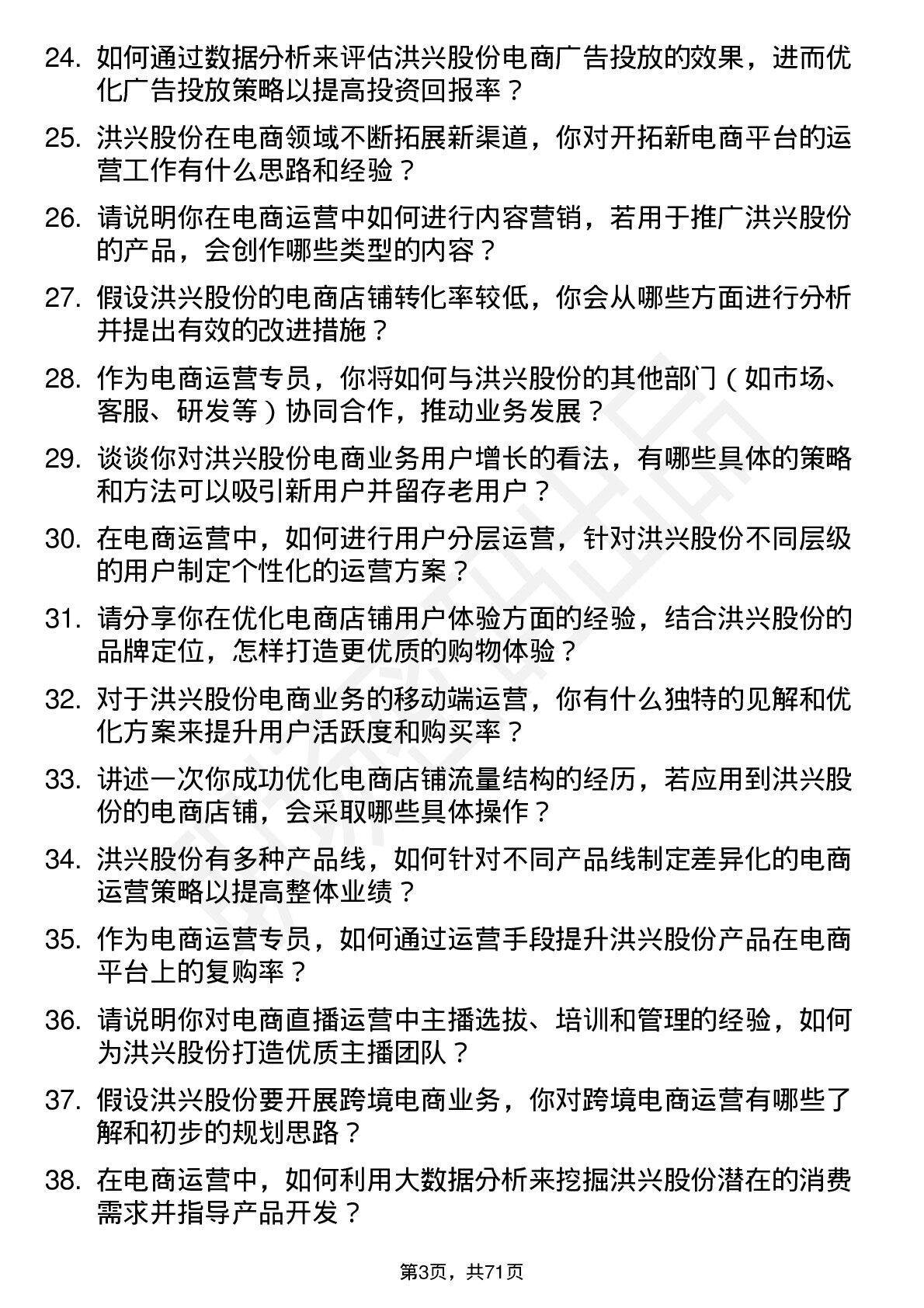 24. 如何通过数据分析来评估洪兴股份电商广告投放的效果，进而优化广告投放策略以提高投资回报率？

25. 洪兴股份在电商领域不断拓展新渠道，你对开拓新电商平台的运营工作有什么思路和经验？

26. 请说明你在电商运营中如何进行内容营销，若用于推广洪兴股份的产品，会创作哪些类型的内容？

27. 假设洪兴股份的电商店铺转化率较低，你会从哪些方面进行分析并提出有效的改进措施？

28. 作为电商运营专员，你将如何与洪兴股份的其他部门（如市场、客服、研发等）协同合作，推动业务发展？

29. 谈谈你对洪兴股份电商业务用户增长的看法，有哪些具体的策略和方法可以吸引新用户并留存老用户？

30. 在电商运营中，如何进行用户分层运营，针对洪兴股份不同层级的用户制定个性化的运营方案？

31. 请分享你在优化电商店铺用户体验方面的经验，结合洪兴股份的品牌定位，怎样打造更优质的购物体验？

32. 对于洪兴股份电商业务的移动端运营，你有什么独特的见解和优化方案来提升用户活跃度和购买率？

33. 讲述一次你成功优化电商店铺流量结构的经历，若应用到洪兴股份的电商店铺，会采取哪些具体操作？

34. 洪兴股份有多种产品线，如何针对不同产品线制定差异化的电商运营策略以提高整体业绩？

35. 作为电商运营专员，如何通过运营手段提升洪兴股份产品在电商平台上的复购率？

36. 请说明你对电商直播运营中主播选拔、培训和管理的经验，如何为洪兴股份打造优质主播团队？

37. 假设洪兴股份要开展跨境电商业务，你对跨境电商运营有哪些了解和初步的规划思路？

38. 在电商运营中，如何利用大数据分析来挖掘洪兴股份潜在的消费需求并指导产品开发？

第3页，共71页